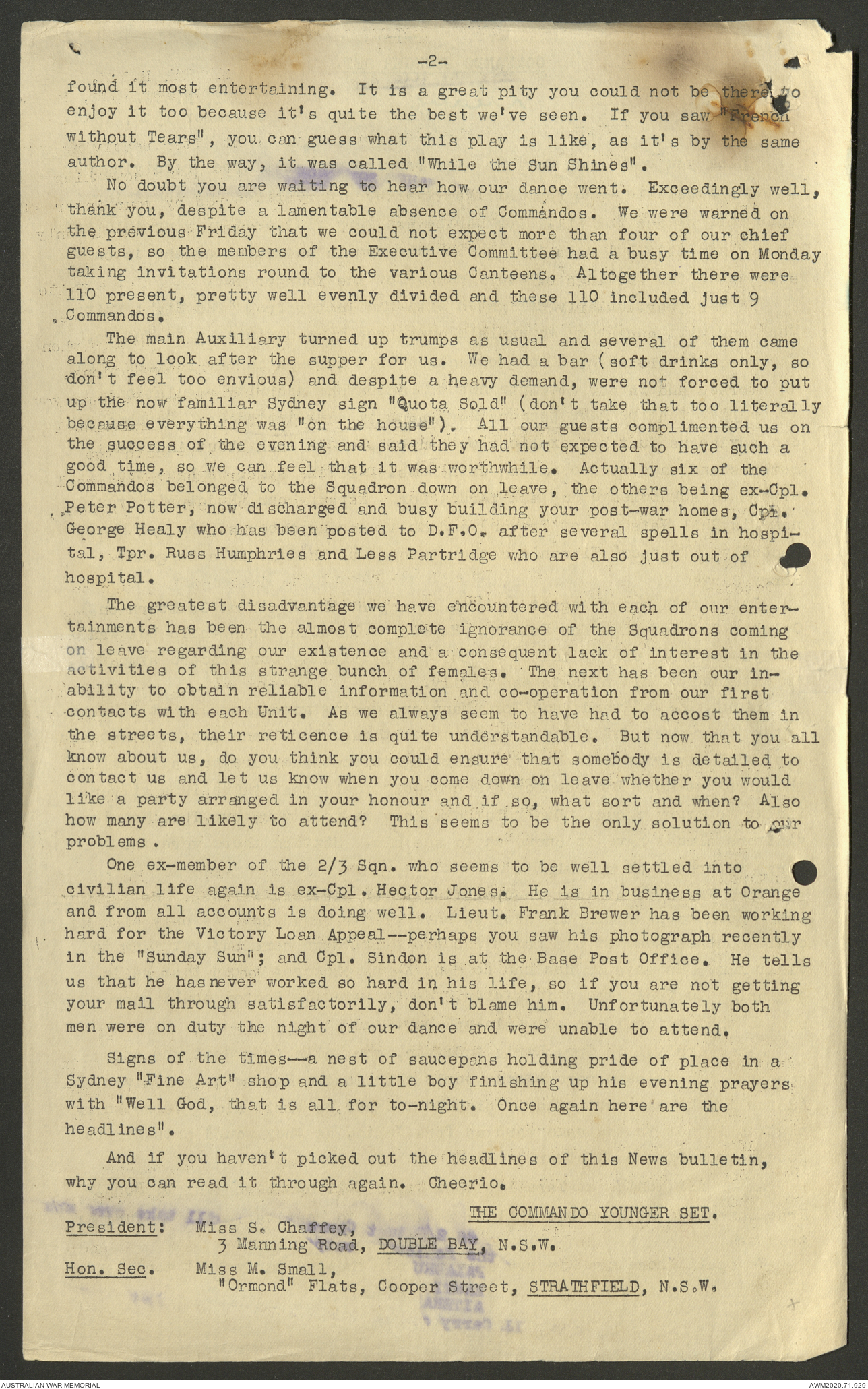 -2-

found it most entertaining. It is a great pity you could not be there to enjoy it too because it's quite the best we've seen. If you saw "French without Tears", you can guess what this play is like, as it's by the same author. By the way, it was called "While the Sun Shines".

No doubt you are waiting to hear how our dance went. Exceedingly well, thank you, despite a lamentable absence of Commandos. We were warned on the previous Friday that we could not expect more than four of our chief guests, so the members of the Executive Committee had a busy time on Monday taking invitations round to the various Canteens. Altogether there were 110 present, pretty well evenly divided and these 110 included just 9 Commandos.

The main Auxiliary turned up trumps as usual and several of them came along to look after the supper for us. We had a bar (soft drinks only, so don't feel too envious) and despite a heavy demand, were not forced to put up the now familiar Sydney sign "Quota Sold" (don't take that too literally because everything was "on the house"). All our guests complimented us on the success of the evening and said they had not expected to have such a good time, so we can feel that it was worthwhile. Actually six of the Commandos belonged to the Squadron down on leave, the others being ex-Cpl. Peter Potter, now discharged and busy building your post-war homes, Cpl. George Healy who has been posted to D.F.O. after several spells in hospital, Tpr. Russ Humphries and Less Partridge who are also just out of hospital.

The greatest disadvantage we have encountered with each of our entertainments has been the almost complete ignorance of the Squadrons coming on leave regarding our existence and a consequent lack of interest in the activities of this strange bunch of females. The next has been our inability to obtain reliable information and co-operation from our first contacts with each Unit. As we always seem to have had to accost them in the streets, their reticence is quite understandable. But now that you all know about us, do you think you could ensure that somebody is detailed to contact us and let us know when you come down on leave whether you would like a party arranged in your honour and if so, what sort and when? Also how many are likely to attend? This seems to be the only solution to our problems.

One ex-member of the 2/3 Sqn. who seems to be well settled into civilian life again is ex-Cpl. Hector Jones. He is in business at Orange and from all accounts is doing well. Lieut. Frank Brewer has been working hard for the Victory Loan Appeal--perhaps you saw his photograph recently in the "Sunday Sun"; and Cpl. Sindon is at the Base Post Office. He tells us that he has never worked so hard in his life, so if you are not getting your mail through satisfactorily, don't blame him. Unfortunately both men were on duty the night of our dance and were unable to attend.

Signs of the times--a nest of saucepans holding pride of place in a Sydney "Fine Art" shop and a little boy finishing up his evening prayers with "Well God, that is all for to-night. Once again here are the headlines".

And if you haven't picked out the headlines of this News bulletin, why you can read it through again. Cheerio.

THE COMMANDO YOUNGER SET.

President: Miss S. Chaffey,
3 Manning Road, DOUBLE BAY, N.S.W.

Hon. Sec. Miss M. Small,
"Ormond" Flats, Cooper Street, STRATHFIELD, N.S.W.

AUSTRALIAN WAR MEMORIAL
AWM2020.71.929